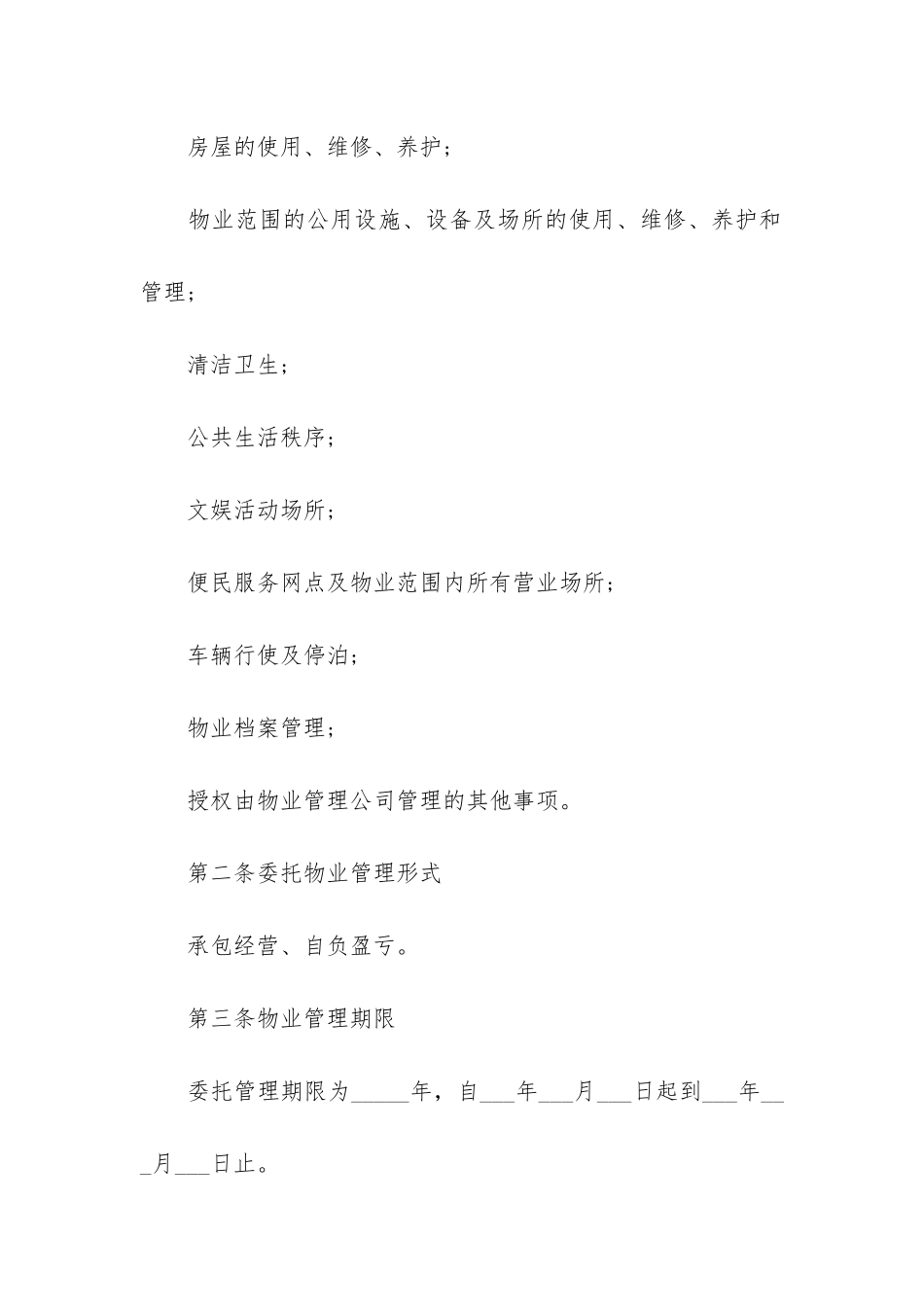 房屋的使用、维修、养护；

物业范围的公用设施、设备及场所的使用、维修、养护和管理；

清洁卫生；

公共生活秩序；

文娱活动场所；

便民服务网点及物业范围内所有营业场所；

车辆行使及停泊；

物业档案管理；

授权由物业管理公司管理的其他事项。

第二条委托物业管理形式

承包经营、自负盈亏。

第三条物业管理期限

委托管理期限为_____年，自___年___月___日起到___年___月___日止。